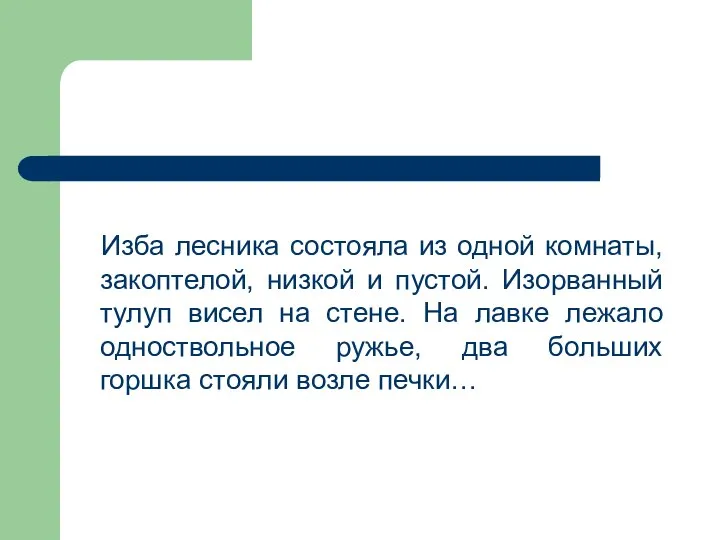 Изба лесника состояла из одной комнаты, закоптелой, низкой и пустой. Изорванный тулуп висел на стене. На лавке лежало одноствольное ружье, два больших горшка стояли возле печки…